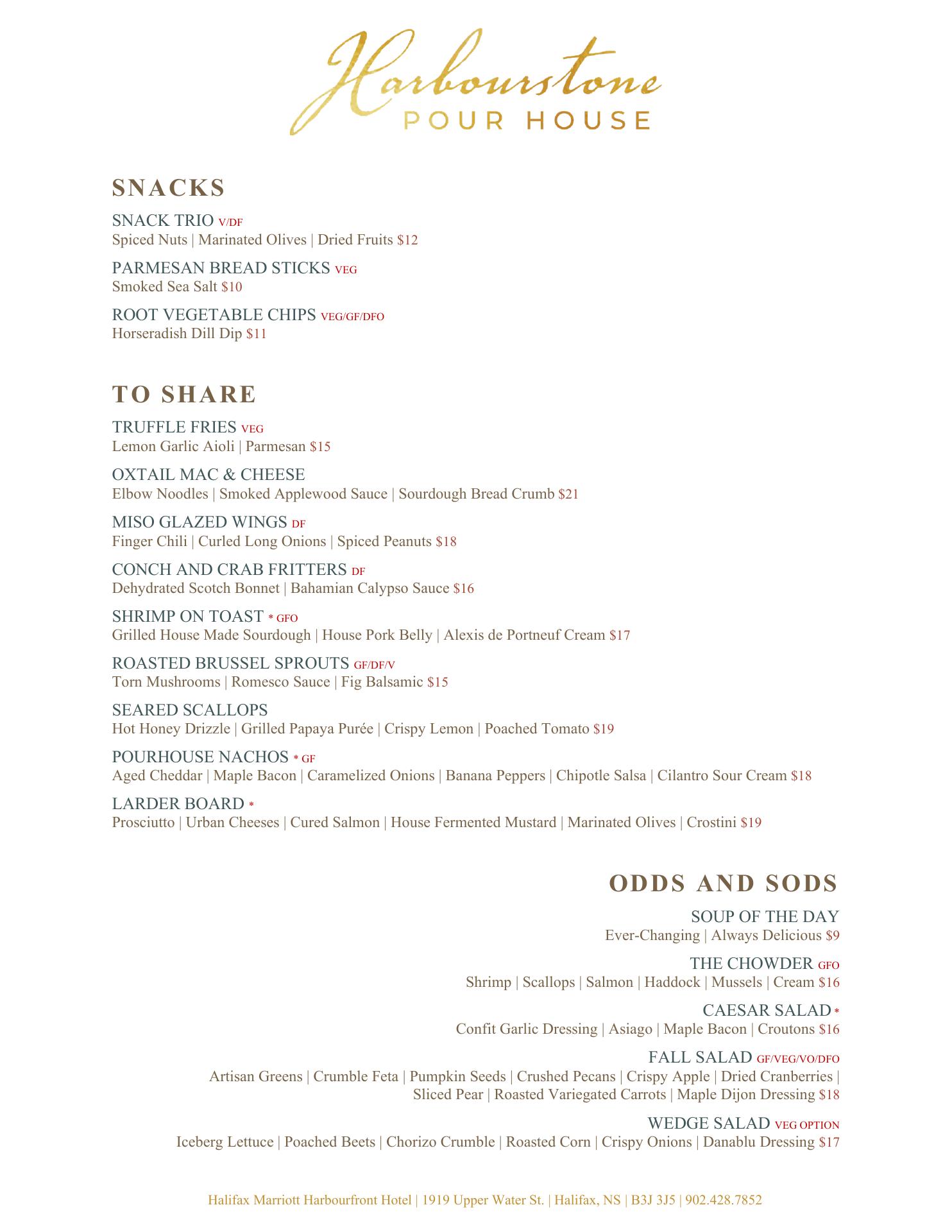 Harbourstone
POUR HOUSE

SNACKS

SNACK TRIO V/DF
Spiced Nuts | Marinated Olives | Dried Fruits $12

PARMESAN BREAD STICKS VEG
Smoked Sea Salt $10

ROOT VEGETABLE CHIPS VEG/GF/DFO
Horseradish Dill Dip $11

TO SHARE

TRUFFLE FRIES VEG
Lemon Garlic Aioli | Parmesan $15

OXTAIL MAC & CHEESE
Elbow Noodles | Smoked Applewood Sauce | Sourdough Bread Crumb $21

MISO GLAZED WINGS DF
Finger Chili | Curled Long Onions | Spiced Peanuts $18

CONCH AND CRAB FRITTERS DF
Dehydrated Scotch Bonnet | Bahamian Calypso Sauce $16

SHRIMP ON TOAST * GFO
Grilled House Made Sourdough | House Pork Belly | Alexis de Portneuf Cream $17

ROASTED BRUSSEL SPROUTS GF/DF/V
Torn Mushrooms | Romesco Sauce | Fig Balsamic $15

SEARED SCALLOPS
Hot Honey Drizzle | Grilled Papaya Purée | Crispy Lemon | Poached Tomato $19

POURHOUSE NACHOS * GF
Aged Cheddar | Maple Bacon | Caramelized Onions | Banana Peppers | Chipotle Salsa | Cilantro Sour Cream $18

LARDER BOARD *
Prosciutto | Urban Cheeses | Cured Salmon | House Fermented Mustard | Marinated Olives | Crostini $19

ODDS AND SODS

SOUP OF THE DAY
Ever-Changing | Always Delicious $9

THE CHOWDER GFO
Shrimp | Scallops | Salmon | Haddock | Mussels | Cream $16

CAESAR SALAD *
Confit Garlic Dressing | Asiago | Maple Bacon | Croutons $16

FALL SALAD GF/VEG/VO/DFO
Artisan Greens | Crumble Feta | Pumpkin Seeds | Crushed Pecans | Crispy Apple | Dried Cranberries | Sliced Pear | Roasted Variegated Carrots | Maple Dijon Dressing $18

WEDGE SALAD VEG OPTION
Iceberg Lettuce | Poached Beets | Chorizo Crumble | Roasted Corn | Crispy Onions | Danablu Dressing $17

Halifax Marriott Harbourfront Hotel | 1919 Upper Water St. | Halifax, NS | B3J 3J5 | 902.428.7852